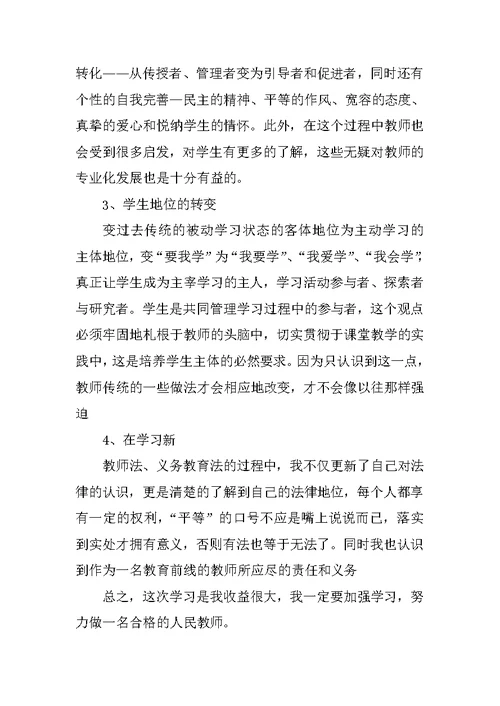 转化——从传授者、管理者变为引导者和促进者，同时还有个性的自我完善—民主的精神、平等的作风、宽容的态度、真挚的爱心和悦纳学生的情怀。此外，在这个过程中教师也会受到很多启发，对学生有更多的了解，这些无疑对教师的专业化发展也是十分有益的。

3、学生地位的转变

变过去传统的被动学习状态的客体地位为主动学习的主体地位，变“要我学”为“我要学”、“我爱学”、“我会学”，真正让学生成为主宰学习的主人，学习活动参与者、探索者与研究者。学生是共同管理学习过程中的参与者，这个观点必须牢固地札根于教师的头脑中，切实贯彻于课堂教学的实践中，这是培养学生主体的必然要求。因为只认识到这一点，教师传统的一些做法才会相应地改变，才不会像以往那样强迫

4、在学习新

教师法、义务教育法的过程中，我不仅更新了自己对法律的认识，更是清楚的了解到自己的法律地位，每个人都享有一定的权利，“平等”的口号不应是嘴上说说而已，落实到实处才拥有意义，否则有法也等于无法了。同时我也认识到作为一名教育前线的教师所应尽的责任和义务

总之，这次学习是我收益很大，我一定要加强学习，努力做一名合格的人民教师。